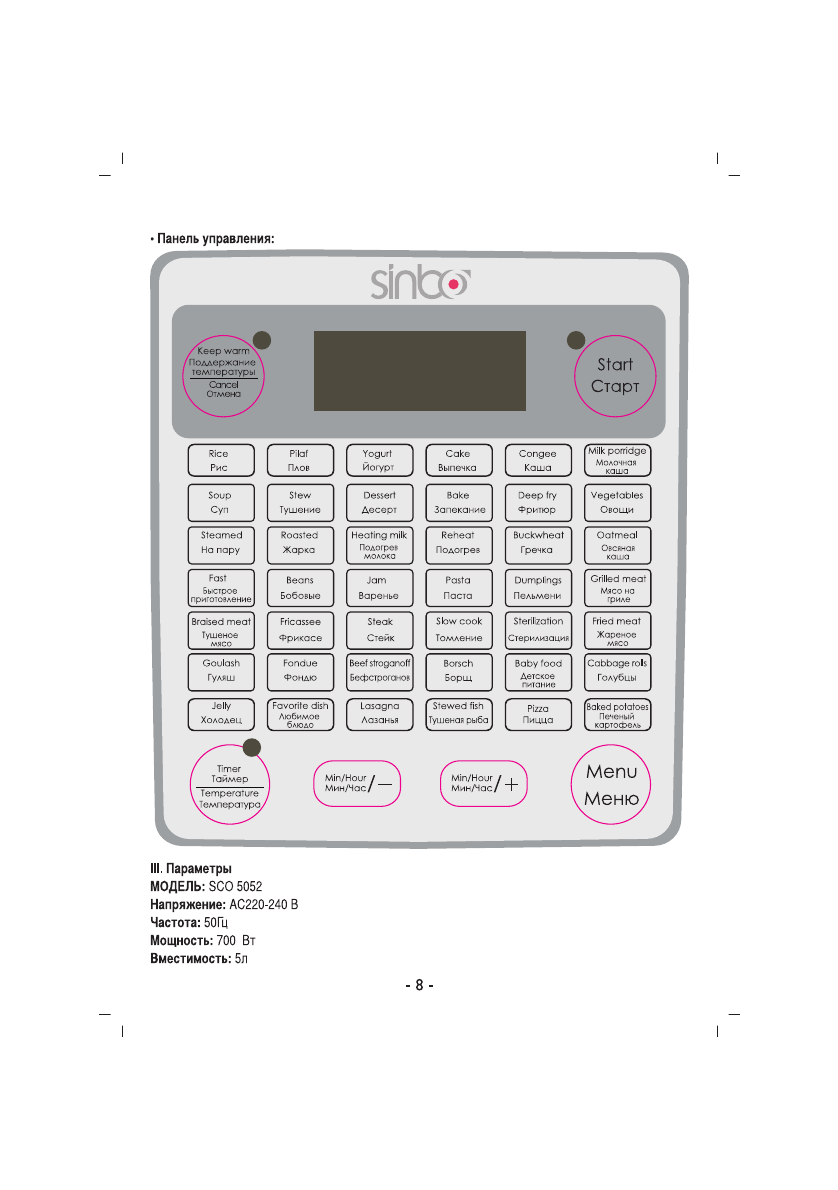 • Панель управления:

sinbo

Keep warm
Поддержание температуры
Cancel
Отмена

Start
Старт

Rice
Рис

Pilaf
Плов

Yogurt
Йогурт

Cake
Выпечка

Congee
Каша

Milk porridge
Молочная каша

Soup
Суп

Stew
Тушение

Dessert
Десерт

Bake
Запекание

Deep fry
Фритюр

Vegetables
Овощи

Steamed
На пару

Roasted
Жарка

Heating milk
Подогрев молока

Reheat
Подогрев

Buckwheat
Гречка

Oatmeal
Овсяная каша

Fast
Быстрое приготовление

Beans
Бобовые

Jam
Варенье

Pasta
Паста

Dumplings
Пельмени

Grilled meat
Мясо на гриле

Braised meat
Тушеное мясо

Fricassee
Фрикасе

Steak
Стейк

Slow cook
Томление

Sterilization
Стерилизация

Fried meat
Жареное мясо

Goulash
Гуляш

Fondue
Фондю

Beef stroganoff
Бефстроганов

Borsch
Борщ

Baby food
Детское питание

Cabbage rolls
Голубцы

Jelly
Холодец

Favorite dish
Любимое блюдо

Lasagna
Лазанья

Stewed fish
Тушеная рыба

Pizza
Пицца

Baked potatoes
Печеный картофель

Timer
Таймер
Temperature
Температура

Min/Hour
Мин/Час / —

Min/Hour
Мин/Час / +

Menu
Меню

III. Параметры
МОДЕЛЬ: SCO 5052
Напряжение: AC220-240 В
Частота: 50Гц
Мощность: 700 Вт
Вместимость: 5л

- 8 -